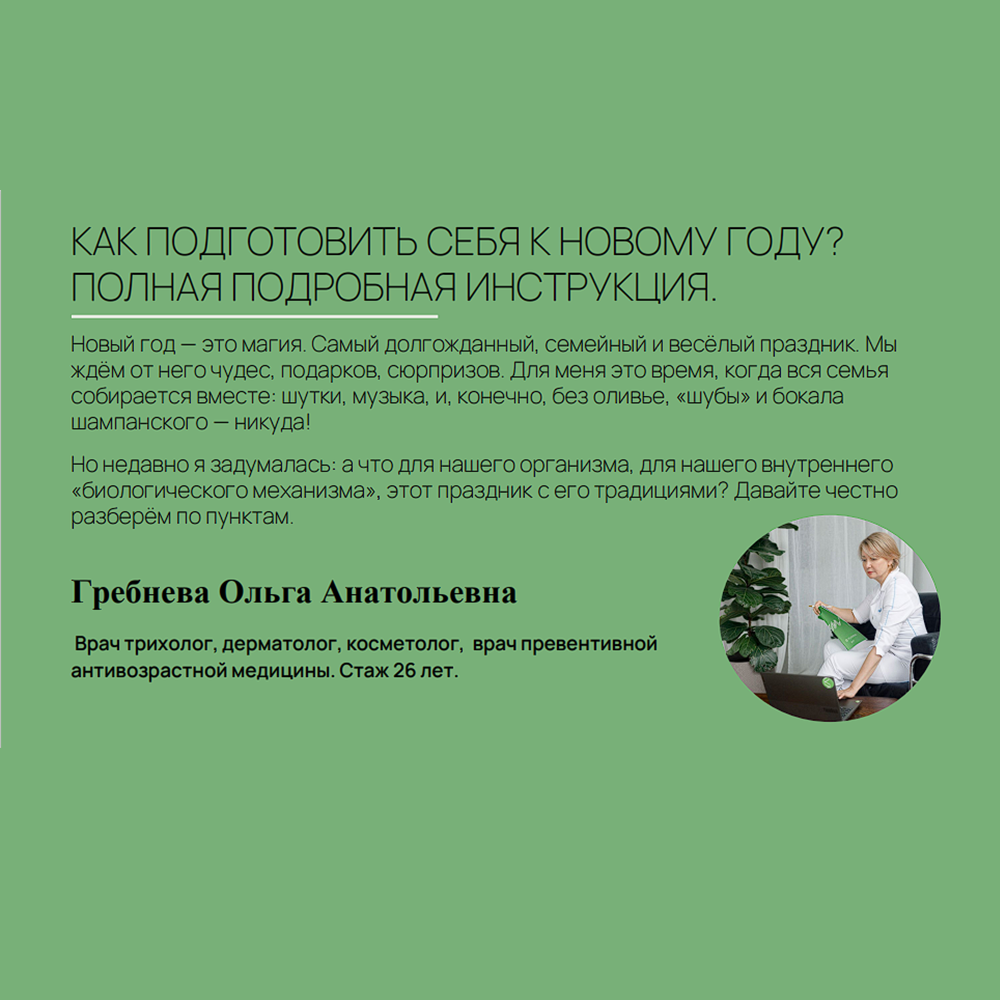 КАК ПОДГОТОВИТЬ СЕБЯ К НОВОМУ ГОДУ?
ПОЛНАЯ ПОДРОБНАЯ ИНСТРУКЦИЯ.

Новый год — это магия. Самый долгожданный, семейный и весёлый праздник. Мы ждём от него чудес, подарков, сюрпризов. Для меня это время, когда вся семья собирается вместе: шутки, музыка, и, конечно, без оливье, «шубы» и бокала шампанского — никуда!

Но недавно я задумалась: а что для нашего организма, для нашего внутреннего «биологического механизма», этот праздник с его традициями? Давайте честно разберём по пунктам.

Гребнева Ольга Анатольевна

Врач трихолог, дерматолог, косметолог, врач превентивной антивозрастной медицины. Стаж 26 лет.